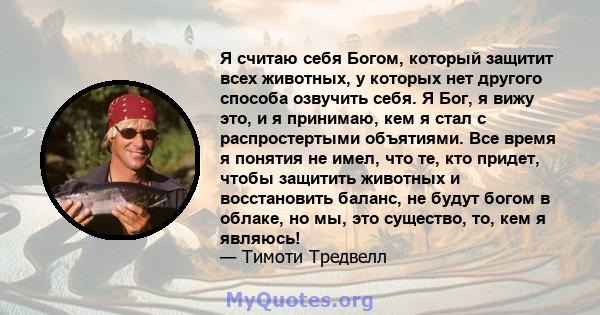 Я считаю себя Богом, который защитит всех животных, у которых нет другого способа озвучить себя. Я Бог, я вижу это, и я принимаю, кем я стал с распростертыми объятиями. Все время я понятия не имел, что те, кто придет, чтобы защитить животных и восстановить баланс, не будут богом в облаке, но мы, это существо, то, кем я являюсь!
— Тимоти Тредвелл

MyQuotes.org